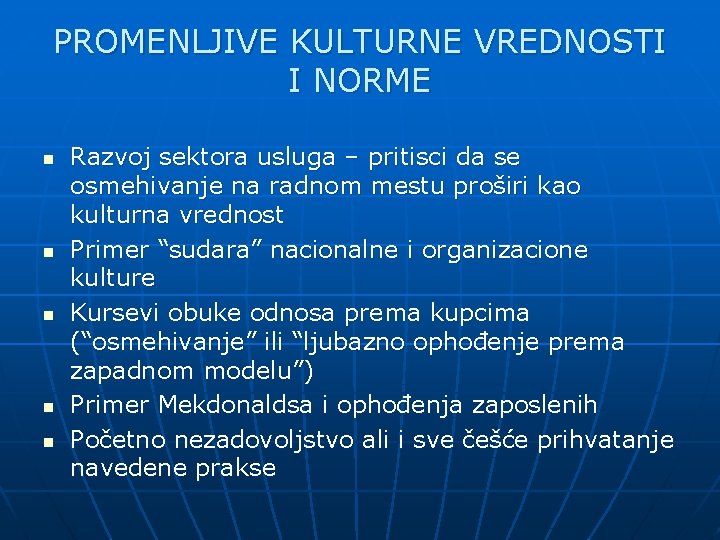 PROMENLJIVE KULTURNE VREDNOSTI I NORME

- Razvoj sektora usluga – pritisci da se osmehivanje na radnom mestu proširi kao kulturna vrednost
- Primer “sudara” nacionalne i organizacione kulture
- Kursevi obuke odnosa prema kupcima (“osmehivanje” ili “ljubazno ophođenje prema zapadnom modelu”)
- Primer Mekdonaldsa i ophođenja zaposlenih
- Početno nezadovoljstvo ali i sve češće prihvatanje navedene prakse